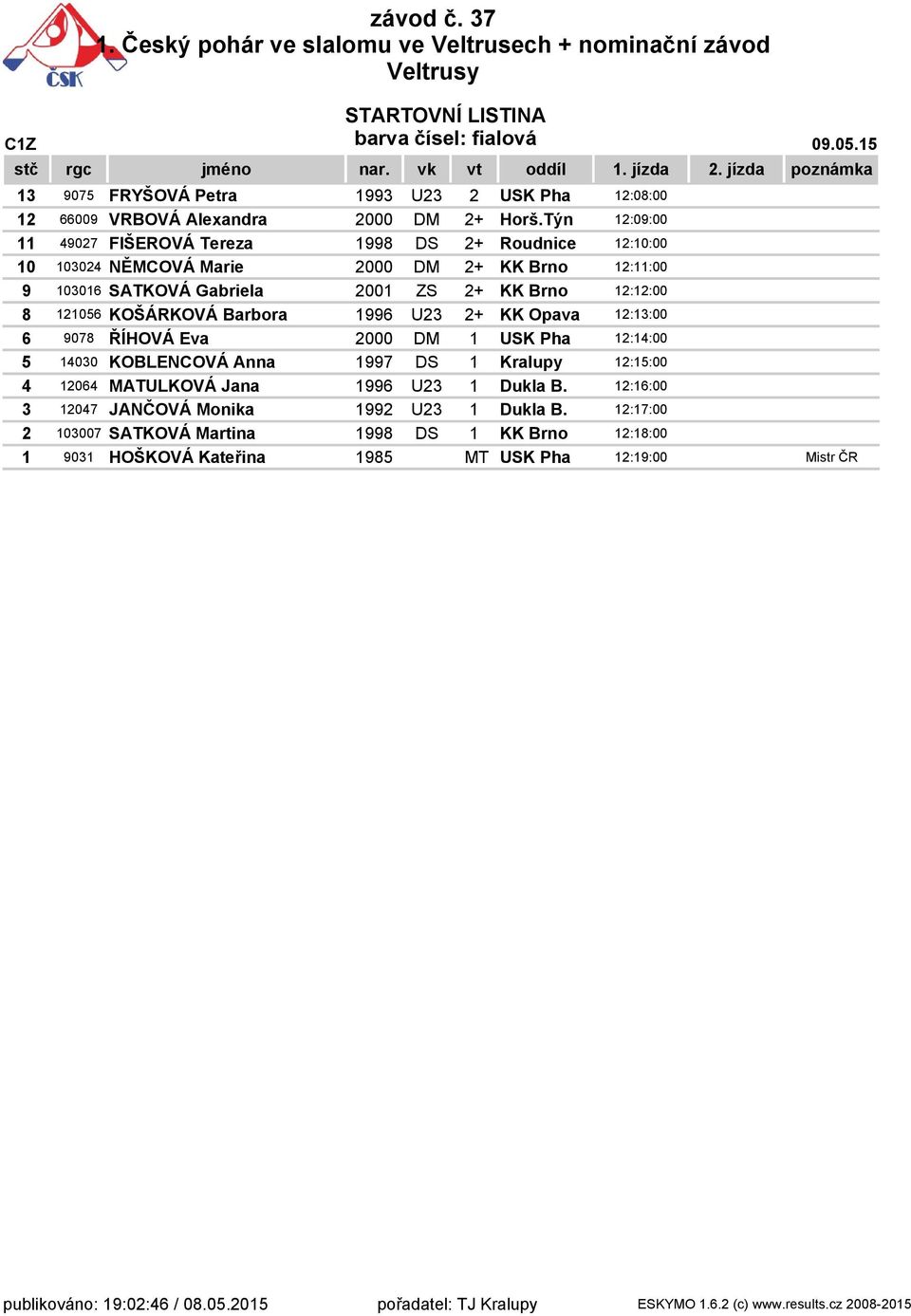 ČSK

závod č. 37
1. Český pohár ve slalomu ve Veltrusech + nominační závod
Veltrusy

STARTOVNÍ LISTINA
barva čísel: fialová

C1Z

09.05.15

| stč | rgc | jméno | nar. | vk | vt | oddíl | 1. jízda | 2. jízda | poznámka |
|---|---|---|---|---|---|---|---|---|---|
| 13 | 9075 | FRYŠOVÁ Petra | 1993 | U23 | 2 | USK Pha | 12:08:00 | | |
| 12 | 66009 | VRBOVÁ Alexandra | 2000 | DM | 2+ | Horš.Týn | 12:09:00 | | |
| 11 | 49027 | FIŠEROVÁ Tereza | 1998 | DS | 2+ | Roudnice | 12:10:00 | | |
| 10 | 103024 | NĚMCOVÁ Marie | 2000 | DM | 2+ | KK Brno | 12:11:00 | | |
| 9 | 103016 | SATKOVÁ Gabriela | 2001 | ZS | 2+ | KK Brno | 12:12:00 | | |
| 8 | 121056 | KOŠÁRKOVÁ Barbora | 1996 | U23 | 2+ | KK Opava | 12:13:00 | | |
| 6 | 9078 | ŘÍHOVÁ Eva | 2000 | DM | 1 | USK Pha | 12:14:00 | | |
| 5 | 14030 | KOBLENCOVÁ Anna | 1997 | DS | 1 | Kralupy | 12:15:00 | | |
| 4 | 12064 | MATULKOVÁ Jana | 1996 | U23 | 1 | Dukla B. | 12:16:00 | | |
| 3 | 12047 | JANČOVÁ Monika | 1992 | U23 | 1 | Dukla B. | 12:17:00 | | |
| 2 | 103007 | SATKOVÁ Martina | 1998 | DS | 1 | KK Brno | 12:18:00 | | |
| 1 | 9031 | HOŠKOVÁ Kateřina | 1985 | | MT | USK Pha | 12:19:00 | | Mistr ČR |

publikováno: 19:02:46 / 08.05.2015    pořadatel: TJ Kralupy    ESKYMO 1.6.2 (c) www.results.cz 2008-2015